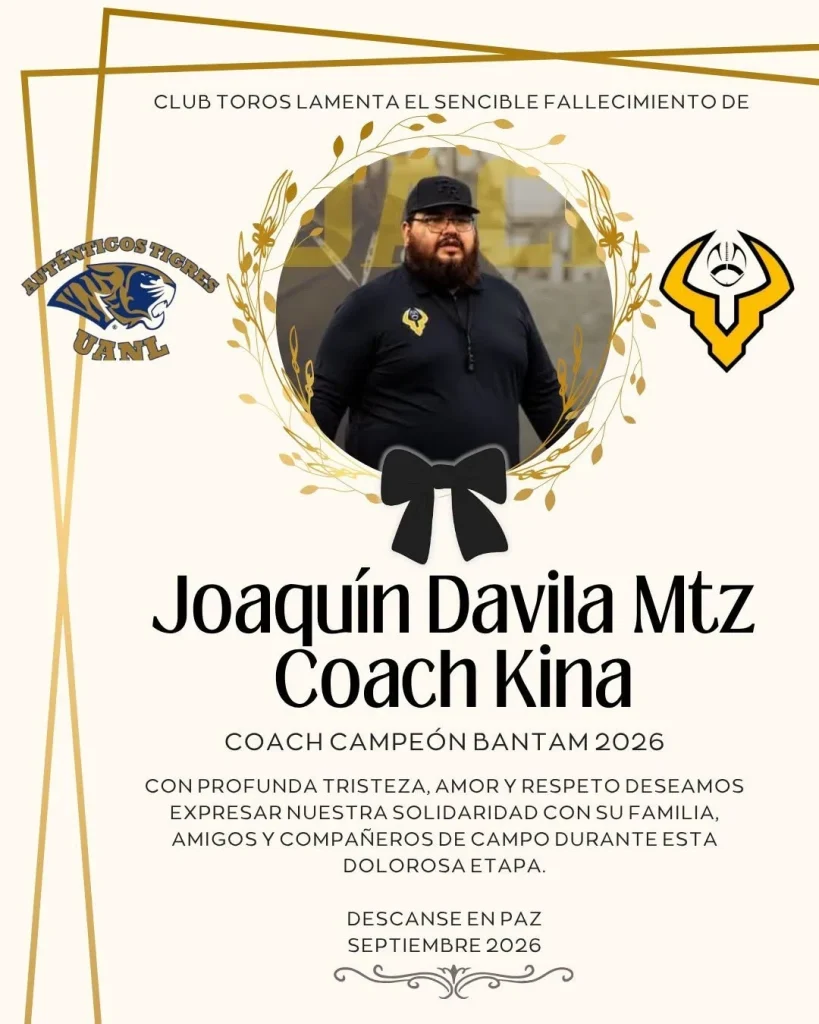 CLUB TOROS LAMENTA EL SENCIBLE FALLECIMIENTO DE

AUTÉNTICOS TIGRES
UANL

Joaquín Davila Mtz
Coach Kina

COACH CAMPEÓN BANTAM 2026

CON PROFUNDA TRISTEZA, AMOR Y RESPETO DESEAMOS EXPRESAR NUESTRA SOLIDARIDAD CON SU FAMILIA, AMIGOS Y COMPAÑEROS DE CAMPO DURANTE ESTA DOLOROSA ETAPA.

DESCANSE EN PAZ
SEPTIEMBRE 2026